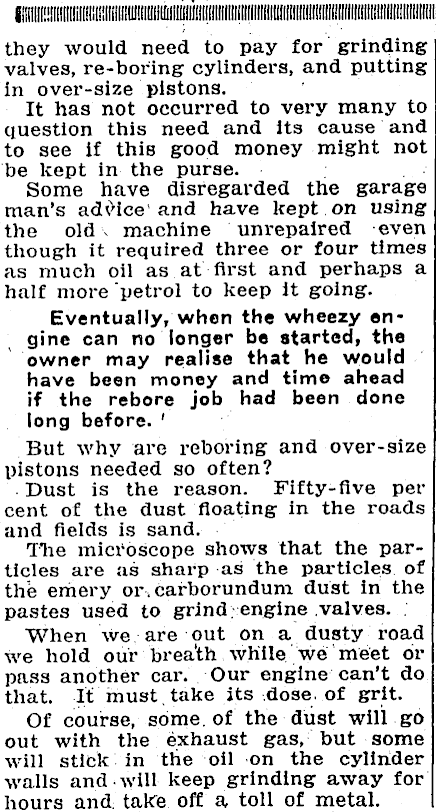 they would need to pay for grinding valves, re-boring cylinders, and putting in over-size pistons.

It has not occurred to very many to question this need and its cause and to see if this good money might not be kept in the purse.

Some have disregarded the garage man's advice and have kept on using the old machine unrepaired even though it required three or four times as much oil as at first and perhaps a half more petrol to keep it going.

Eventually, when the wheezy engine can no longer be started, the owner may realise that he would have been money and time ahead if the rebore job had been done long before.

But why are reboring and over-size pistons needed so often?

Dust is the reason. Fifty-five per cent of the dust floating in the roads and fields is sand.

The microscope shows that the particles are as sharp as the particles of the emery or carborundum dust in the pastes used to grind engine valves.

When we are out on a dusty road we hold our breath while we meet or pass another car. Our engine can't do that. It must take its dose of grit.

Of course, some of the dust will go out with the exhaust gas, but some will stick in the oil on the cylinder walls and will keep grinding away for hours and take off a toll of metal.